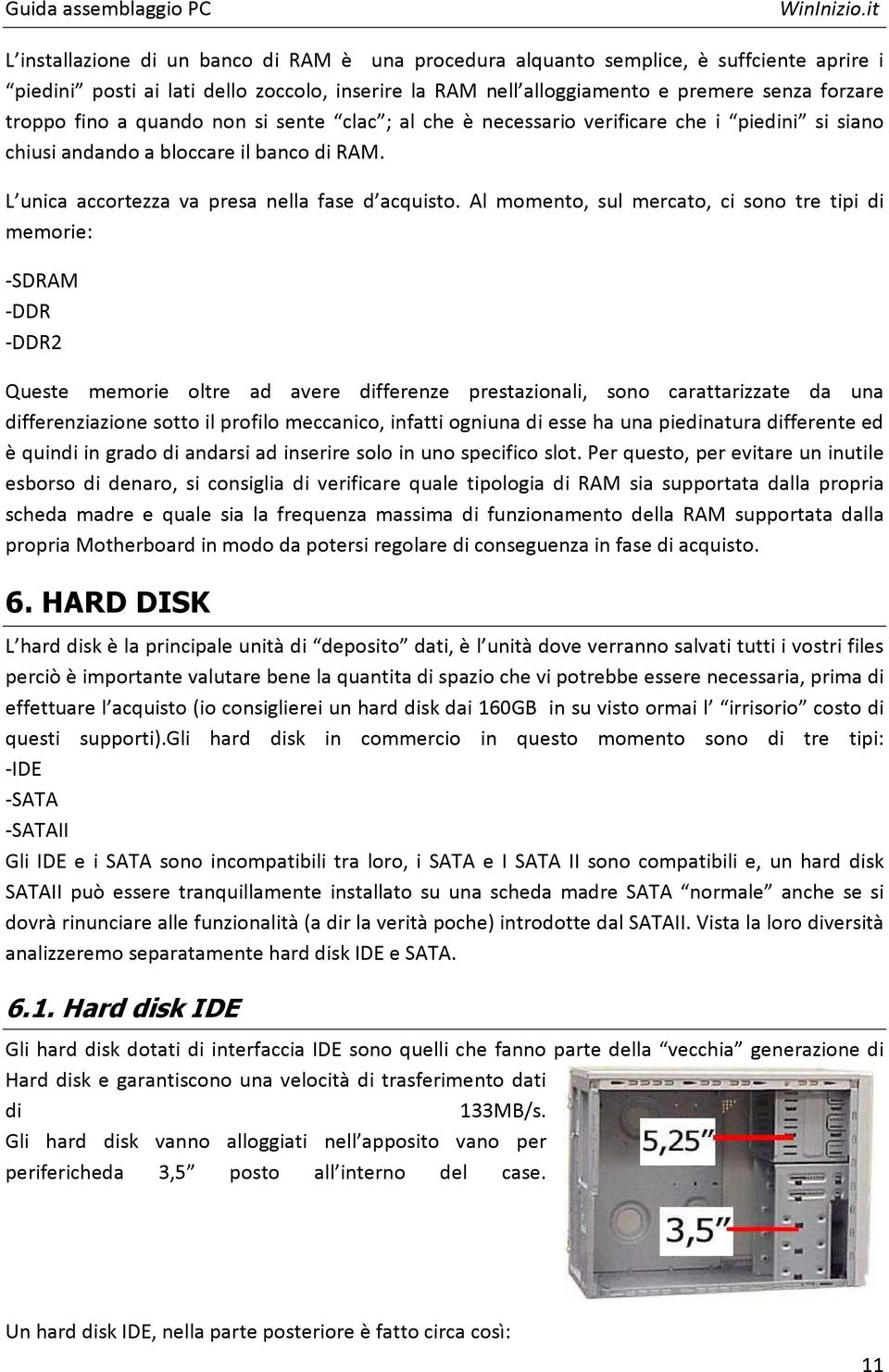 Guida assemblaggio PC WinInizio.it

L'installazione di un banco di RAM è una procedura alquanto semplice, è suffciente aprire i "piedini" posti ai lati dello zoccolo, inserire la RAM nell'alloggiamento e premere senza forzare troppo fino a quando non si sente "clac"; al che è necessario verificare che i "piedini" si siano chiusi andando a bloccare il banco di RAM.

L'unica accortezza va presa nella fase d'acquisto. Al momento, sul mercato, ci sono tre tipi di memorie:

-SDRAM
-DDR
-DDR2

Queste memorie oltre ad avere differenze prestazionali, sono carattarizzate da una differenziazione sotto il profilo meccanico, infatti ogniuna di esse ha una piedinatura differente ed è quindi in grado di andarsi ad inserire solo in uno specifico slot. Per questo, per evitare un inutile esborso di denaro, si consiglia di verificare quale tipologia di RAM sia supportata dalla propria scheda madre e quale sia la frequenza massima di funzionamento della RAM supportata dalla propria Motherboard in modo da potersi regolare di conseguenza in fase di acquisto.

6. HARD DISK

L'hard disk è la principale unità di "deposito" dati, è l'unità dove verranno salvati tutti i vostri files perciò è importante valutare bene la quantita di spazio che vi potrebbe essere necessaria, prima di effettuare l'acquisto (io consiglierei un hard disk dai 160GB in su visto ormai l' "irrisorio" costo di questi supporti).Gli hard disk in commercio in questo momento sono di tre tipi:
-IDE
-SATA
-SATAII
Gli IDE e i SATA sono incompatibili tra loro, i SATA e I SATA II sono compatibili e, un hard disk SATAII può essere tranquillamente installato su una scheda madre SATA "normale" anche se si dovrà rinunciare alle funzionalità (a dir la verità poche) introdotte dal SATAII. Vista la loro diversità analizzeremo separatamente hard disk IDE e SATA.

6.1. Hard disk IDE

Gli hard disk dotati di interfaccia IDE sono quelli che fanno parte della "vecchia" generazione di Hard disk e garantiscono una velocità di trasferimento dati di 133MB/s.
Gli hard disk vanno alloggiati nell'apposito vano per perifericheda 3,5" posto all'interno del case.

5,25"

3,5"

Un hard disk IDE, nella parte posteriore è fatto circa così:

11